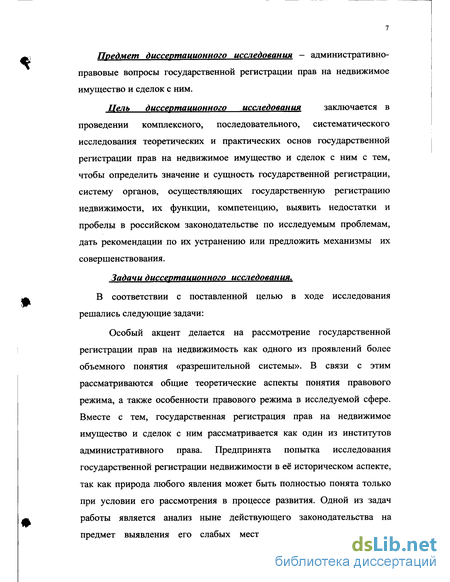 7

Предмет диссертационного исследования – административно-правовые вопросы государственной регистрации прав на недвижимое имущество и сделок с ним.

Цель диссертационного исследования заключается в проведении комплексного, последовательного, систематического исследования теоретических и практических основ государственной регистрации прав на недвижимое имущество и сделок с ним с тем, чтобы определить значение и сущность государственной регистрации, систему органов, осуществляющих государственную регистрацию недвижимости, их функции, компетенцию, выявить недостатки и пробелы в российском законодательстве по исследуемым проблемам, дать рекомендации по их устранению или предложить механизмы их совершенствования.

Задачи диссертационного исследования.

В соответствии с поставленной целью в ходе исследования решались следующие задачи:

Особый акцент делается на рассмотрение государственной регистрации прав на недвижимость как одного из проявлений более объемного понятия «разрешительной системы». В связи с этим рассматриваются общие теоретические аспекты понятия правового режима, а также особенности правового режима в исследуемой сфере. Вместе с тем, государственная регистрация прав на недвижимое имущество и сделок с ним рассматривается как один из институтов административного права. Предпринята попытка исследования государственной регистрации недвижимости в её историческом аспекте, так как природа любого явления может быть полностью понята только при условии его рассмотрения в процессе развития. Одной из задач работы является анализ ныне действующего законодательства на предмет выявления его слабых мест

dsLib.net
библиотека диссертаций